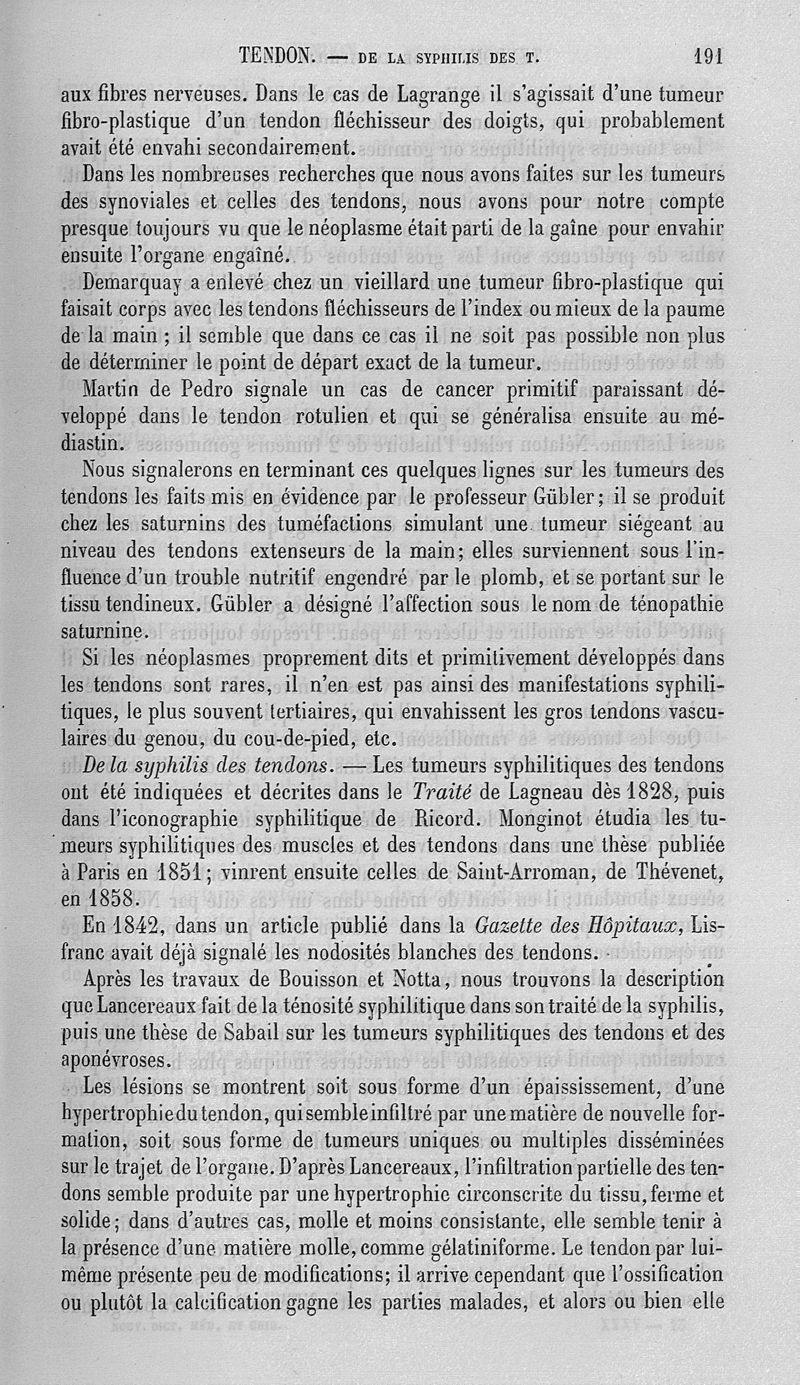 TENDON. — DE LA SYPHILIS DES T. 191

aux fibres nerveuses. Dans le cas de Lagrange il s'agissait d'une tumeur fibro-plastique d'un tendon fléchisseur des doigts, qui probablement avait été envahi secondairement.

Dans les nombreuses recherches que nous avons faites sur les tumeurs des synoviales et celles des tendons, nous avons pour notre compte presque toujours vu que le néoplasme était parti de la gaîne pour envahir ensuite l'organe engaîné.

Demarquay a enlevé chez un vieillard une tumeur fibro-plastique qui faisait corps avec les tendons fléchisseurs de l'index ou mieux de la paume de la main ; il semble que dans ce cas il ne soit pas possible non plus de déterminer le point de départ exact de la tumeur.

Martin de Pedro signale un cas de cancer primitif paraissant développé dans le tendon rotulien et qui se généralisa ensuite au médiastin.

Nous signalerons en terminant ces quelques lignes sur les tumeurs des tendons les faits mis en évidence par le professeur Gübler; il se produit chez les saturnins des tuméfactions simulant une tumeur siégeant au niveau des tendons extenseurs de la main; elles surviennent sous l'influence d'un trouble nutritif engendré par le plomb, et se portant sur le tissu tendineux. Gübler a désigné l'affection sous le nom de ténopathie saturnine.

Si les néoplasmes proprement dits et primitivement développés dans les tendons sont rares, il n'en est pas ainsi des manifestations syphilitiques, le plus souvent tertiaires, qui envahissent les gros tendons vasculaires du genou, du cou-de-pied, etc.

De la syphilis des tendons. — Les tumeurs syphilitiques des tendons ont été indiquées et décrites dans le Traité de Lagneau dès 1828, puis dans l'iconographie syphilitique de Ricord. Monginot étudia les tumeurs syphilitiques des muscles et des tendons dans une thèse publiée à Paris en 1851; vinrent ensuite celles de Saint-Arroman, de Thévenet, en 1858.

En 1842, dans un article publié dans la Gazette des Hôpitaux, Lisfranc avait déjà signalé les nodosités blanches des tendons.

Après les travaux de Bouisson et Notta, nous trouvons la description que Lancereaux fait de la ténosité syphilitique dans son traité de la syphilis, puis une thèse de Sabail sur les tumeurs syphilitiques des tendons et des aponévroses.

Les lésions se montrent soit sous forme d'un épaississement, d'une hypertrophie du tendon, qui semble infiltré par une matière de nouvelle formation, soit sous forme de tumeurs uniques ou multiples disséminées sur le trajet de l'organe. D'après Lancereaux, l'infiltration partielle des tendons semble produite par une hypertrophie circonscrite du tissu, ferme et solide; dans d'autres cas, molle et moins consistante, elle semble tenir à la présence d'une matière molle, comme gélatiniforme. Le tendon par lui-même présente peu de modifications; il arrive cependant que l'ossification ou plutôt la calcification gagne les parties malades, et alors ou bien elle